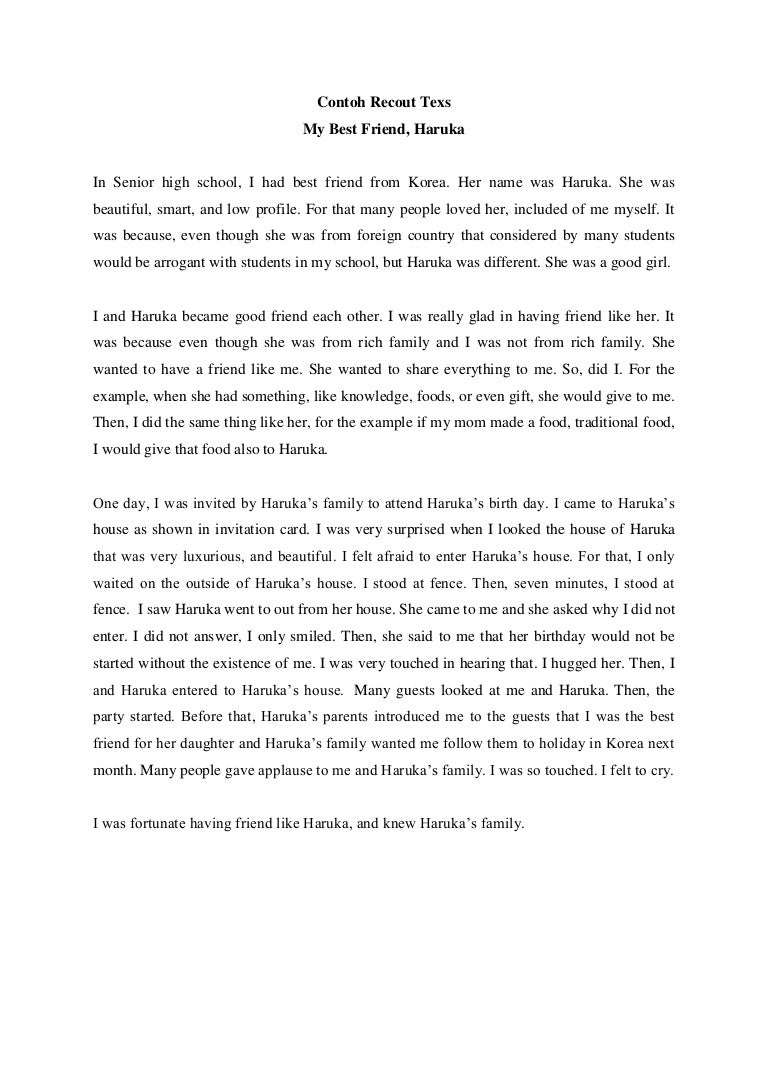 Contoh Recout Texs
My Best Friend, Haruka

In Senior high school, I had best friend from Korea. Her name was Haruka. She was beautiful, smart, and low profile. For that many people loved her, included of me myself. It was because, even though she was from foreign country that considered by many students would be arrogant with students in my school, but Haruka was different. She was a good girl.

I and Haruka became good friend each other. I was really glad in having friend like her. It was because even though she was from rich family and I was not from rich family. She wanted to have a friend like me. She wanted to share everything to me. So, did I. For the example, when she had something, like knowledge, foods, or even gift, she would give to me. Then, I did the same thing like her, for the example if my mom made a food, traditional food, I would give that food also to Haruka.

One day, I was invited by Haruka's family to attend Haruka's birth day. I came to Haruka's house as shown in invitation card. I was very surprised when I looked the house of Haruka that was very luxurious, and beautiful. I felt afraid to enter Haruka's house. For that, I only waited on the outside of Haruka's house. I stood at fence. Then, seven minutes, I stood at fence. I saw Haruka went to out from her house. She came to me and she asked why I did not enter. I did not answer, I only smiled. Then, she said to me that her birthday would not be started without the existence of me. I was very touched in hearing that. I hugged her. Then, I and Haruka entered to Haruka's house. Many guests looked at me and Haruka. Then, the party started. Before that, Haruka's parents introduced me to the guests that I was the best friend for her daughter and Haruka's family wanted me follow them to holiday in Korea next month. Many people gave applause to me and Haruka's family. I was so touched. I felt to cry.

I was fortunate having friend like Haruka, and knew Haruka's family.